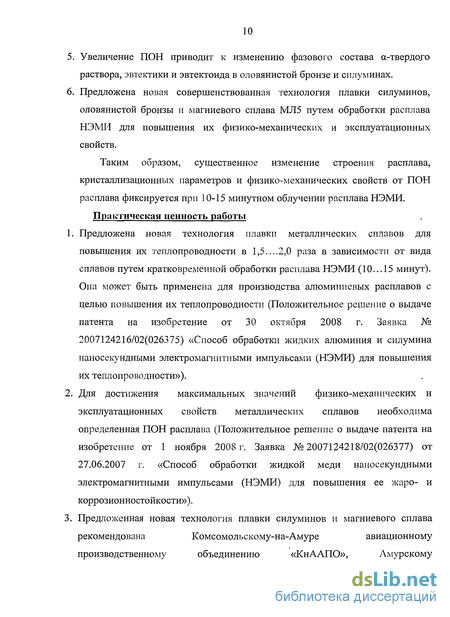 10

5. Увеличение ПОН приводит к изменению фазового состава α-твердого раствора, эвтектики и эвтектоида в оловянистой бронзе и силуминах.

6. Предложена новая совершенствованная технология плавки силуминов, оловянистой бронзы и магниевого сплава МЛ5 путем обработки расплава НЭМИ для повышения их физико-механических и эксплуатационных свойств.

Таким образом, существенное изменение строения расплава, кристаллизационных параметров и физико-механических свойств от ПОН расплава фиксируется при 10-15 минутном облучении расплава НЭМИ.

Практическая ценность работы

1. Предложена новая технология плавки металлических сплавов для повышения их теплопроводности в 1,5….2,0 раза в зависимости от вида сплавов путем кратковременной обработки расплава НЭМИ (10…15 минут). Она может быть применена для производства алюминиевых расплавов с целью повышения их теплопроводности (Положительное решение о выдаче патента на изобретение от 30 октября 2008 г. Заявка № 2007124216/02(026375) «Способ обработки жидких алюминия и силумина наносекундными электромагнитными импульсами (НЭМИ) для повышения их теплопроводности»).

2. Для достижения максимальных значений физико-механических и эксплуатационных свойств металлических сплавов необходима определенная ПОН расплава (Положительное решение о выдаче патента на изобретение от 1 ноября 2008 г. Заявка № 2007124218/02(026377) от 27.06.2007 г. «Способ обработки жидкой меди наносекундными электромагнитными импульсами (НЭМИ) для повышения ее жаро- и коррозионностойкости»).

3. Предложенная новая технология плавки силуминов и магниевого сплава рекомендована Комсомольскому-на-Амуре авиационному производственному объединению «КнААПО», Амурскому

dsLib.net
библиотека диссертаций